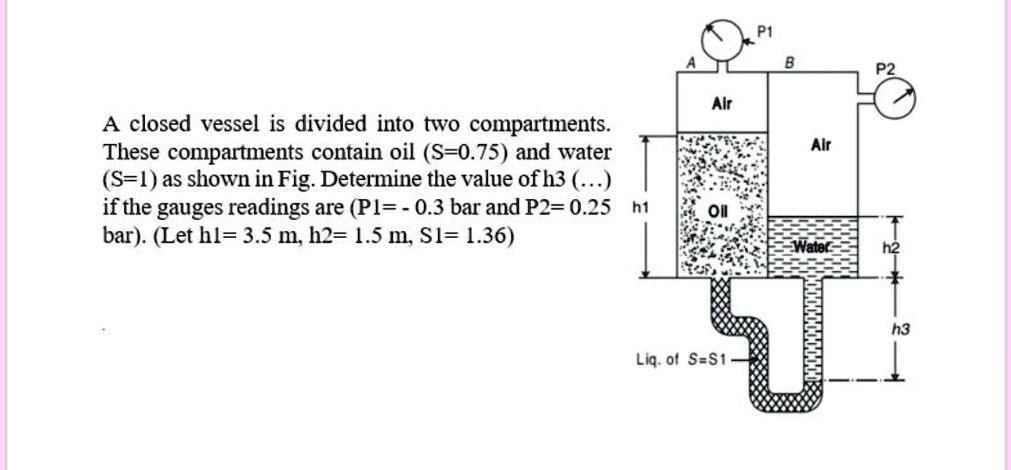 A closed vessel is divided into two compartments. These compartments contain oil (S=0.75) and water (S=1) as shown in Fig. Determine the value of h3 (…) if the gauges readings are (P1= - 0.3 bar and P2= 0.25 bar). (Let h1= 3.5 m, h2= 1.5 m, S1= 1.36)

P1
A
B
P2
Air
Air
h1
Oil
Water
h2
h3
Liq. of S=S1